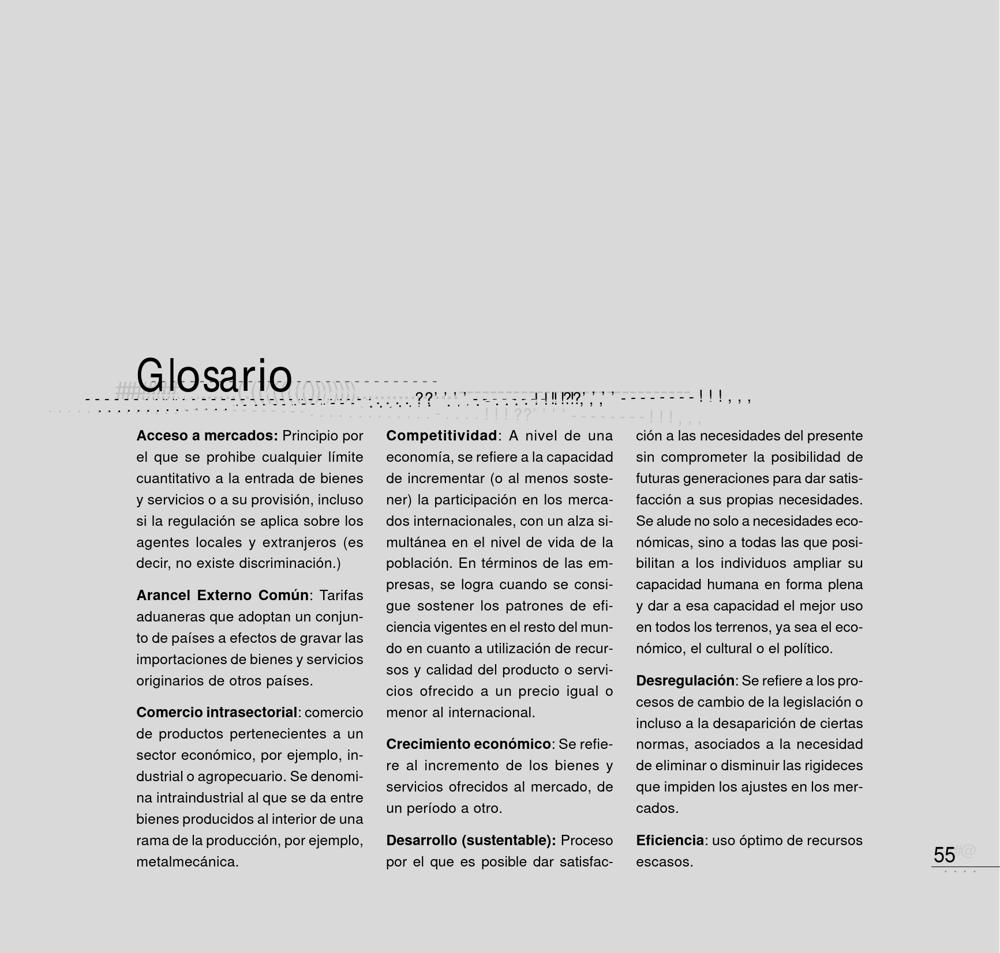 Glosario

**Acceso a mercados:** Principio por el que se prohibe cualquier límite cuantitativo a la entrada de bienes y servicios o a su provisión, incluso si la regulación se aplica sobre los agentes locales y extranjeros (es decir, no existe discriminación.)

**Arancel Externo Común**: Tarifas aduaneras que adoptan un conjunto de países a efectos de gravar las importaciones de bienes y servicios originarios de otros países.

**Comercio intrasectorial**: comercio de productos pertenecientes a un sector económico, por ejemplo, industrial o agropecuario. Se denomina intraindustrial al que se da entre bienes producidos al interior de una rama de la producción, por ejemplo, metalmecánica.

**Competitividad**: A nivel de una economía, se refiere a la capacidad de incrementar (o al menos sostener) la participación en los mercados internacionales, con un alza simultánea en el nivel de vida de la población. En términos de las empresas, se logra cuando se consigue sostener los patrones de eficiencia vigentes en el resto del mundo en cuanto a utilización de recursos y calidad del producto o servicios ofrecido a un precio igual o menor al internacional.

**Crecimiento económico**: Se refiere al incremento de los bienes y servicios ofrecidos al mercado, de un período a otro.

**Desarrollo (sustentable):** Proceso por el que es posible dar satisfacción a las necesidades del presente sin comprometer la posibilidad de futuras generaciones para dar satisfacción a sus propias necesidades. Se alude no solo a necesidades económicas, sino a todas las que posibilitan a los individuos ampliar su capacidad humana en forma plena y dar a esa capacidad el mejor uso en todos los terrenos, ya sea el económico, el cultural o el político.

**Desregulación**: Se refiere a los procesos de cambio de la legislación o incluso a la desaparición de ciertas normas, asociados a la necesidad de eliminar o disminuir las rigideces que impiden los ajustes en los mercados.

**Eficiencia**: uso óptimo de recursos escasos.

55